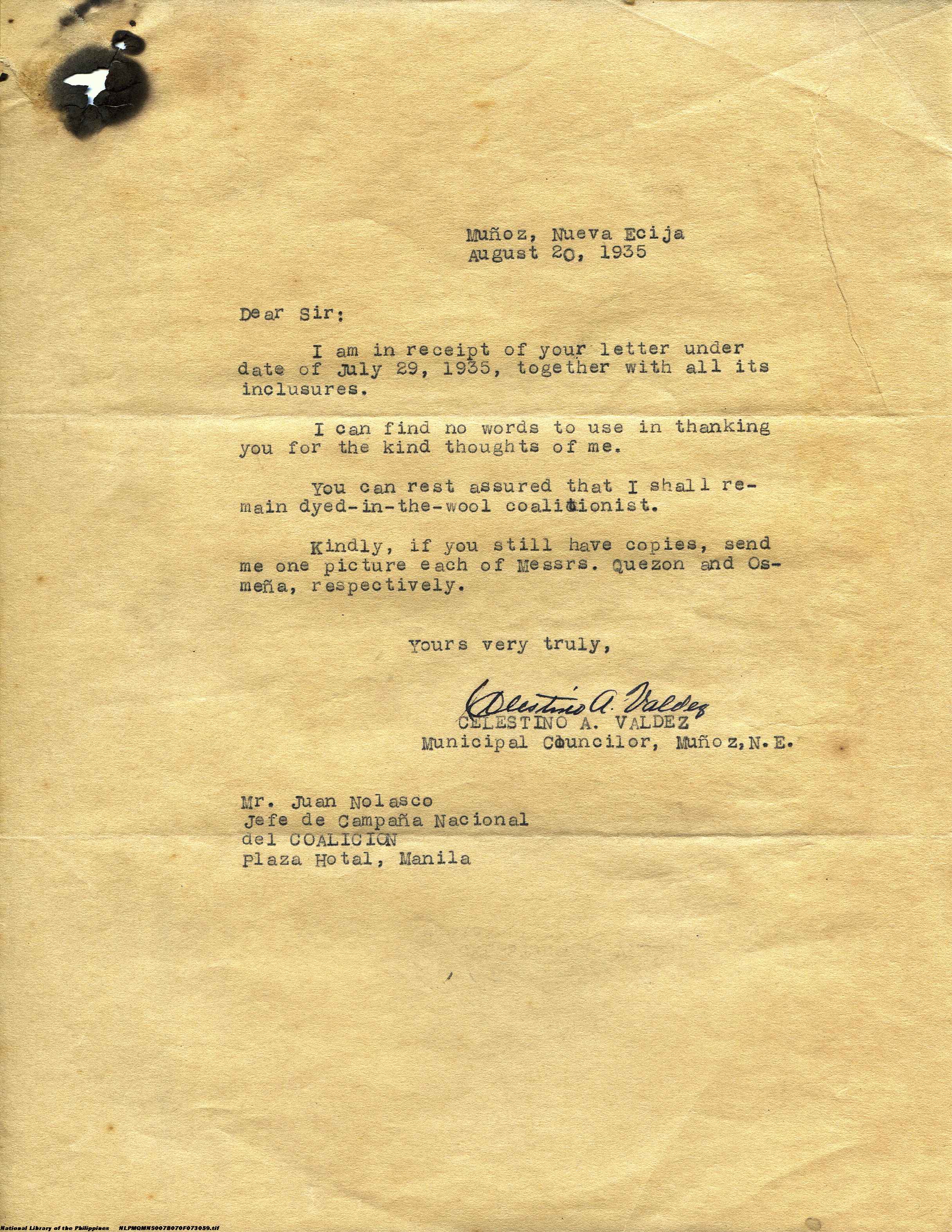 Muñoz, Nueva Ecija
August 20, 1935

Dear Sir:

I am in receipt of your letter under date of July 29, 1935, together with all its inclusures.

I can find no words to use in thanking you for the kind thoughts of me.

You can rest assured that I shall remain dyed-in-the-wool coalitionist.

Kindly, if you still have copies, send me one picture each of Messrs. Quezon and Osmeña, respectively.

Yours very truly,

Celestino A. Valdez
CELESTINO A. VALDEZ
Municipal Councilor, Muñoz, N.E.

Mr. Juan Nolasco
Jefe de Campaña Nacional
del COALICION
Plaza Hotal, Manila

National Library of the Philippines NLPMQMNS007B070F073059.tif